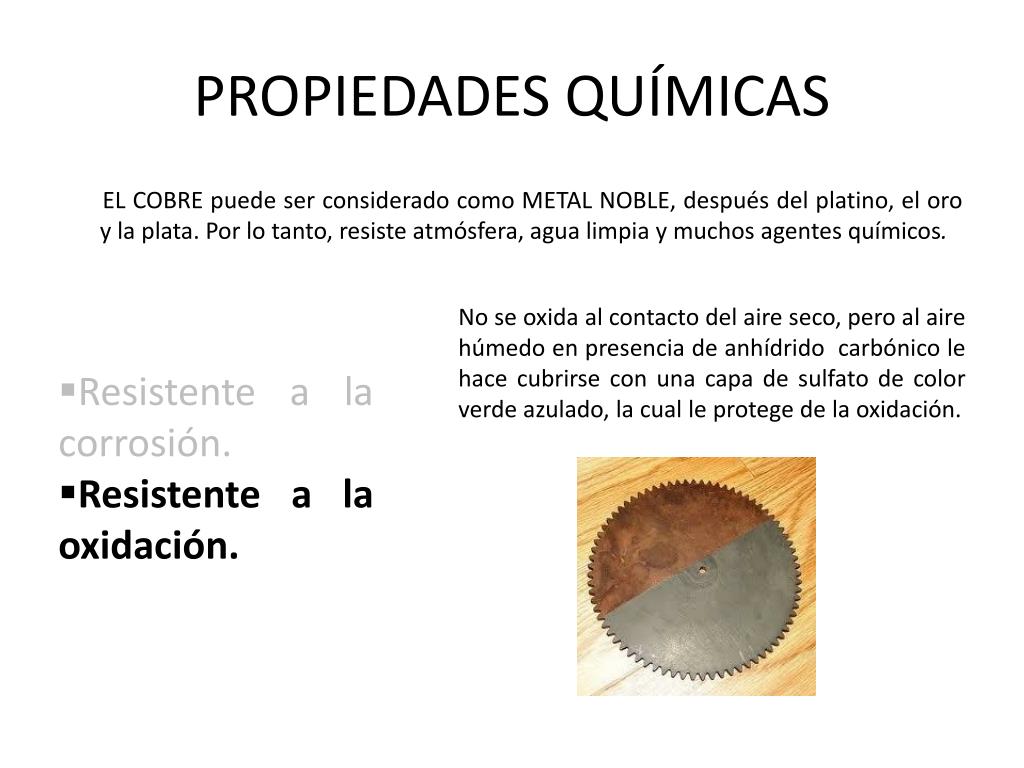 PROPIEDADES QUÍMICAS

EL COBRE puede ser considerado como METAL NOBLE, después del platino, el oro y la plata. Por lo tanto, resiste atmósfera, agua limpia y muchos agentes químicos.

▪Resistente a la corrosión.
▪Resistente a la oxidación.

No se oxida al contacto del aire seco, pero al aire húmedo en presencia de anhídrido carbónico le hace cubrirse con una capa de sulfato de color verde azulado, la cual le protege de la oxidación.